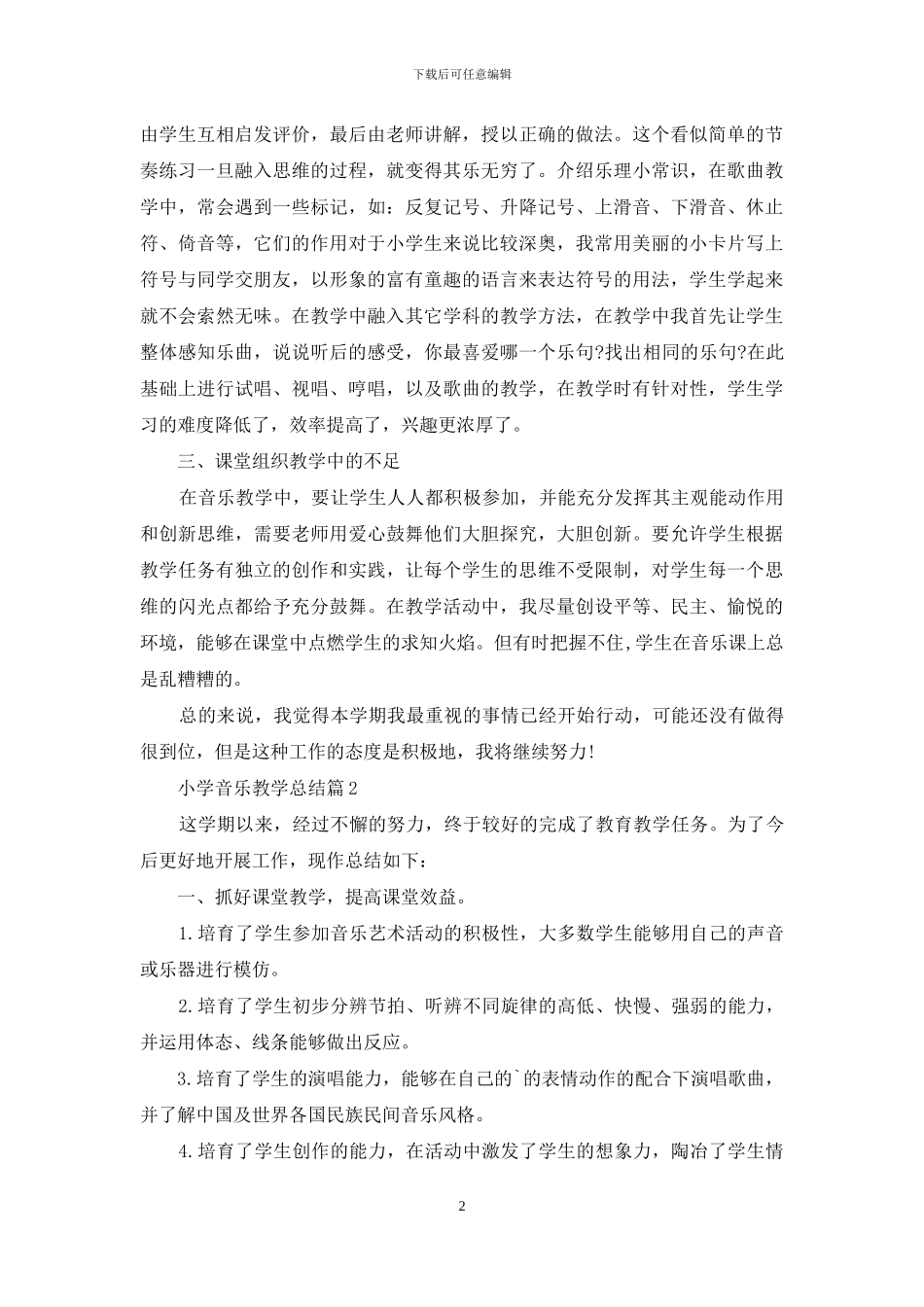 下载后可任意编辑

由学生互相启发评价，最后由老师讲解，授以正确的做法。这个看似简单的节奏练习一旦融入思维的过程，就变得其乐无穷了。介绍乐理小常识，在歌曲教学中，常会遇到一些标记，如：反复记号、升降记号、上滑音、下滑音、休止符、倚音等，它们的作用对于小学生来说比较深奥，我常用美丽的小卡片写上符号与同学交朋友，以形象的富有童趣的语言来表达符号的用法，学生学起来就不会索然无味。在教学中融入其它学科的教学方法，在教学中我首先让学生整体感知乐曲，说说听后的感受，你最喜爱哪一个乐句?找出相同的乐句?在此基础上进行试唱、视唱、哼唱，以及歌曲的教学，在教学时有针对性，学生学习的难度降低了，效率提高了，兴趣更浓厚了。

三、课堂组织教学中的不足

在音乐教学中，要让学生人人都积极参加，并能充分发挥其主观能动作用和创新思维，需要老师用爱心鼓舞他们大胆探究，大胆创新。要允许学生根据教学任务有独立的创作和实践，让每个学生的思维不受限制，对学生每一个思维的闪光点都给予充分鼓舞。在教学活动中，我尽量创设平等、民主、愉悦的环境，能够在课堂中点燃学生的求知火焰。但有时把握不住,学生在音乐课上总是乱糟糟的。

总的来说，我觉得本学期我最重视的事情已经开始行动，可能还没有做得很到位，但是这种工作的态度是积极地，我将继续努力!

小学音乐教学总结篇2

这学期以来，经过不懈的努力，终于较好的完成了教育教学任务。为了今后更好地开展工作，现作总结如下：

一、抓好课堂教学，提高课堂效益。

1.培育了学生参加音乐艺术活动的积极性，大多数学生能够用自己的声音或乐器进行模仿。

2.培育了学生初步分辨节拍、听辨不同旋律的高低、快慢、强弱的能力，并运用体态、线条能够做出反应。

3.培育了学生的演唱能力，能够在自己的`的表情动作的配合下演唱歌曲，并了解中国及世界各国民族民间音乐风格。

4.培育了学生创作的能力，在活动中激发了学生的想象力，陶冶了学生情

2